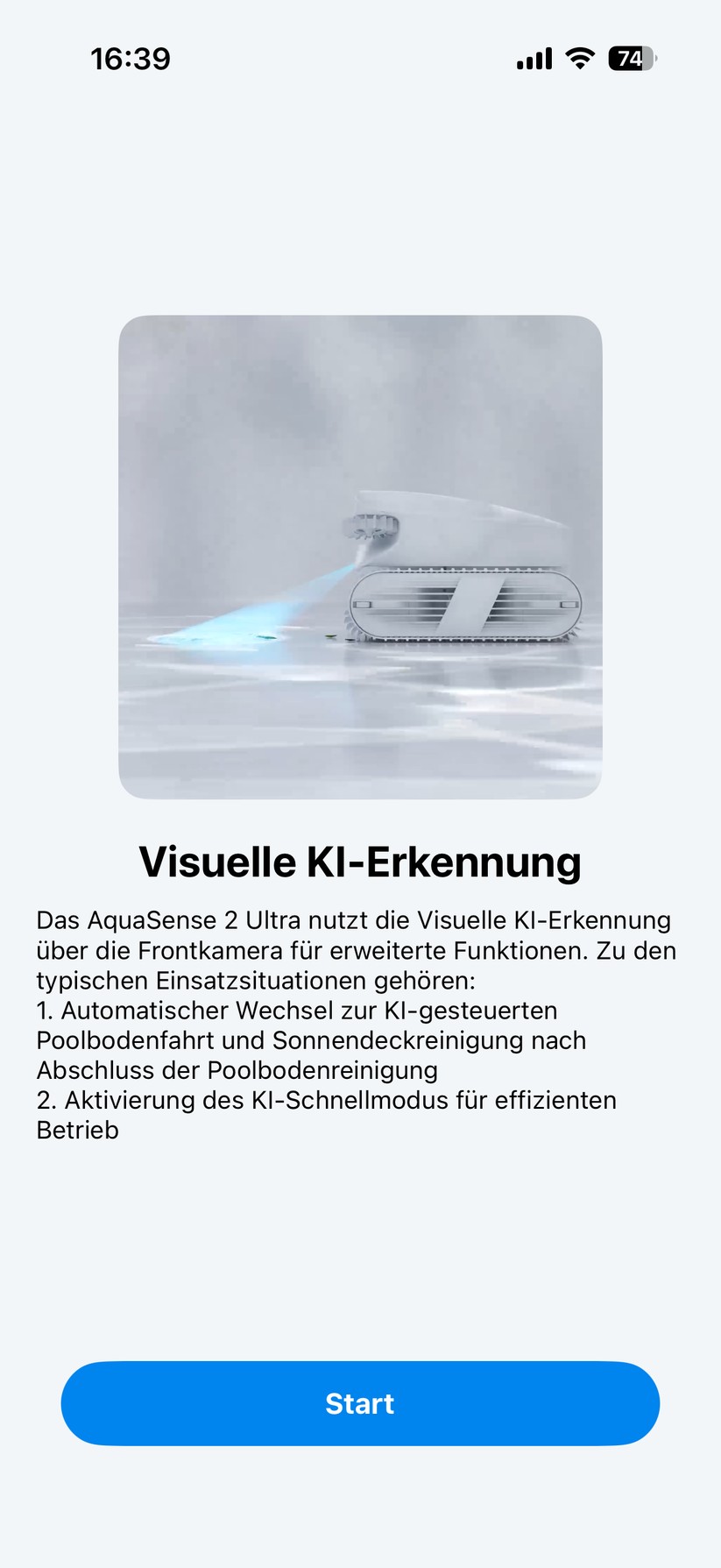 16:39

74

Visuelle KI-Erkennung

Das AquaSense 2 Ultra nutzt die Visuelle KI-Erkennung über die Frontkamera für erweiterte Funktionen. Zu den typischen Einsatzsituationen gehören:
1. Automatischer Wechsel zur KI-gesteuerten Poolbodenfahrt und Sonnendeckreinigung nach Abschluss der Poolbodenreinigung
2. Aktivierung des KI-Schnellmodus für effizienten Betrieb

Start